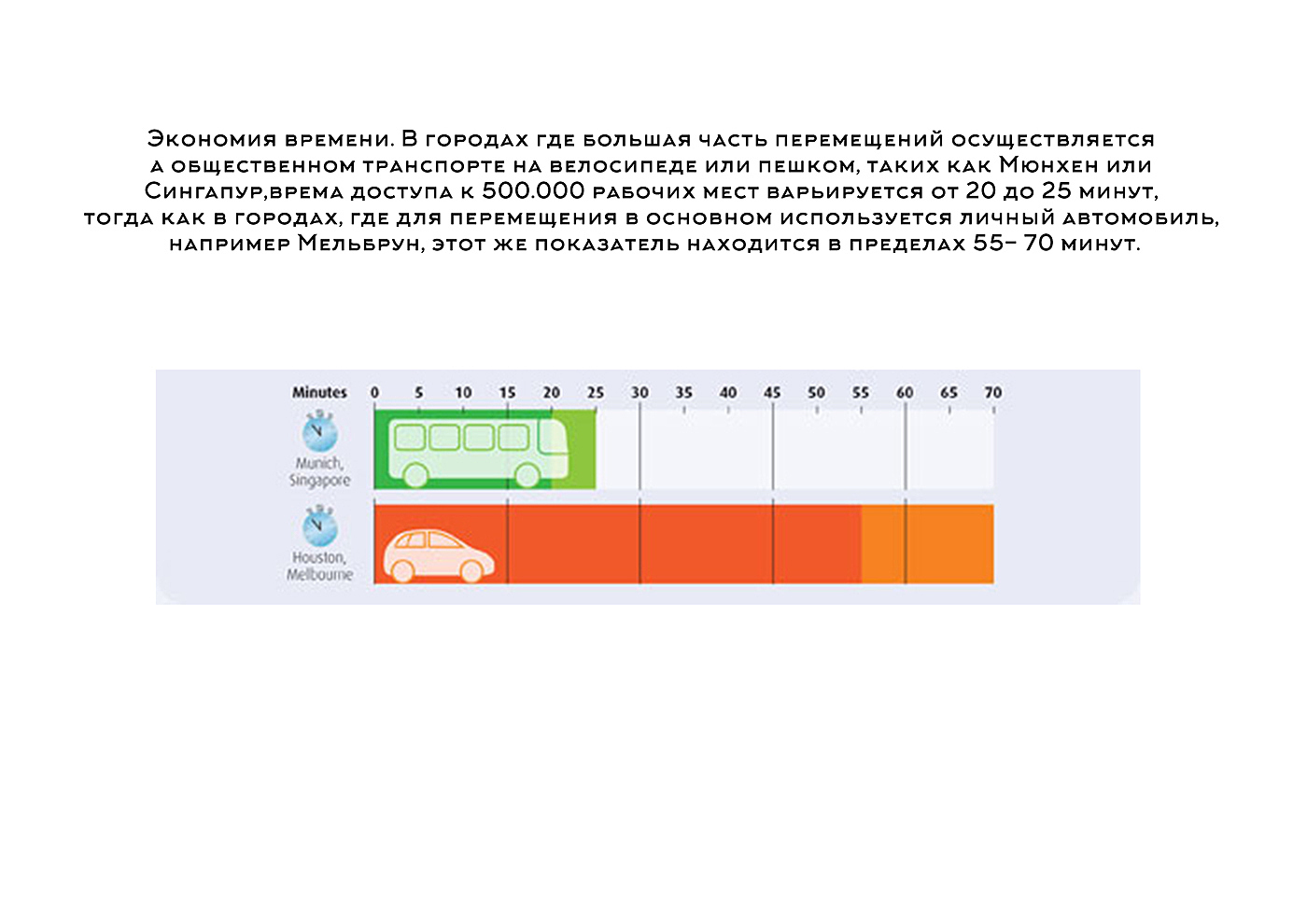 Экономия времени. В городах где большая часть перемещений осуществляется а общественном транспорте на велосипеде или пешком, таких как Мюнхен или Сингапур,врема доступа к 500.000 рабочих мест варьируется от 20 до 25 минут, тогда как в городах, где для перемещения в основном используется личный автомобиль, например Мельбрун, этот же показатель находится в пределах 55– 70 минут.

Minutes 0 5 10 15 20 25 30 35 40 45 50 55 60 65 70

Munich, Singapore

Houston, Melbourne